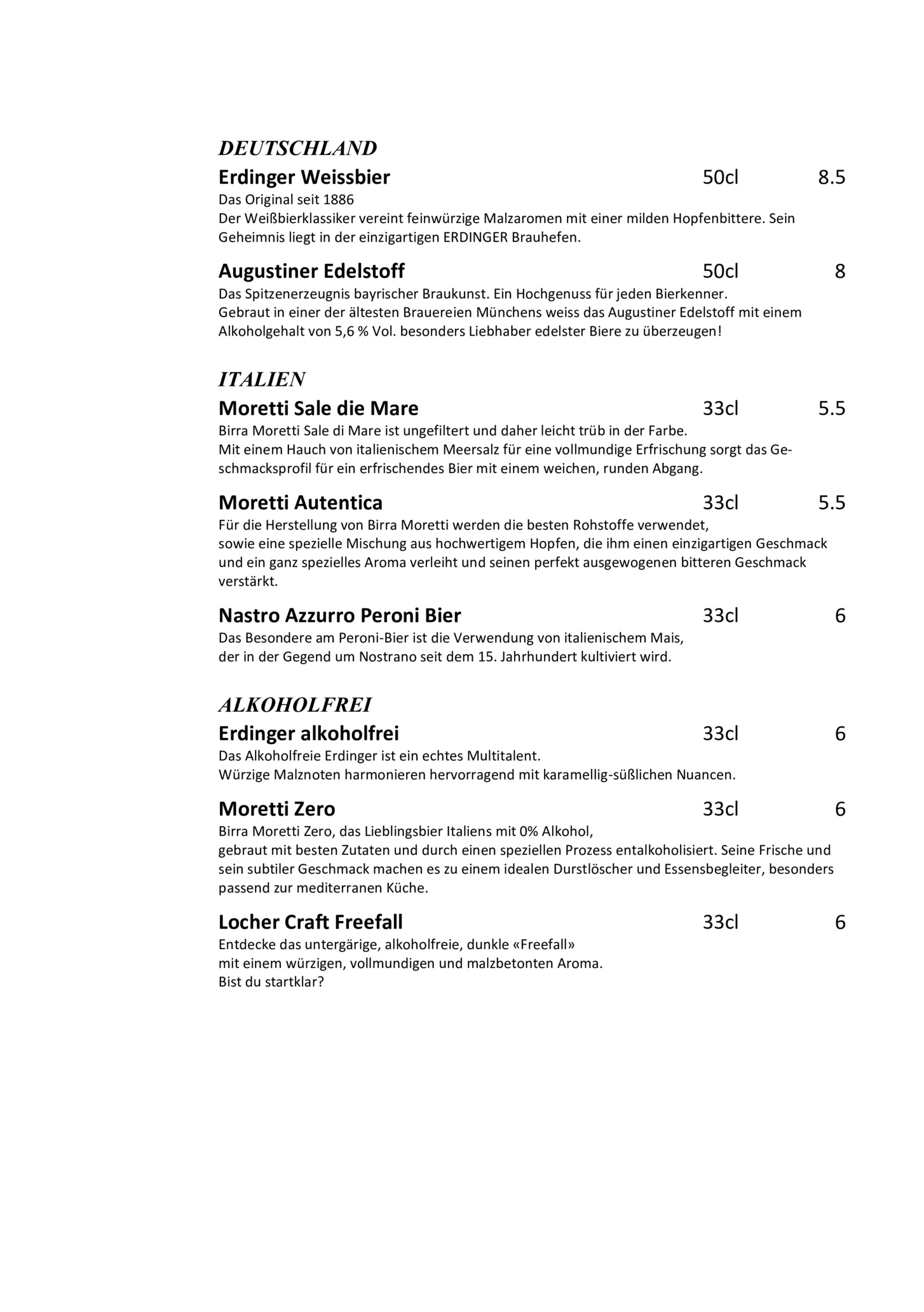 DEUTSCHLAND

Erdinger Weissbier 50cl 8.5
Das Original seit 1886
Der Weißbierklassiker vereint feinwürzige Malzaromen mit einer milden Hopfenbittere. Sein Geheimnis liegt in der einzigartigen ERDINGER Brauhefen.

Augustiner Edelstoff 50cl 8
Das Spitzenerzeugnis bayrischer Braukunst. Ein Hochgenuss für jeden Bierkenner.
Gebraut in einer der ältesten Brauereien Münchens weiss das Augustiner Edelstoff mit einem Alkoholgehalt von 5,6 % Vol. besonders Liebhaber edelster Biere zu überzeugen!

ITALIEN

Moretti Sale die Mare 33cl 5.5
Birra Moretti Sale di Mare ist ungefiltert und daher leicht trüb in der Farbe.
Mit einem Hauch von italienischem Meersalz für eine vollmundige Erfrischung sorgt das Geschmacksprofil für ein erfrischendes Bier mit einem weichen, runden Abgang.

Moretti Autentica 33cl 5.5
Für die Herstellung von Birra Moretti werden die besten Rohstoffe verwendet, sowie eine spezielle Mischung aus hochwertigem Hopfen, die ihm einen einzigartigen Geschmack und ein ganz spezielles Aroma verleiht und seinen perfekt ausgewogenen bitteren Geschmack verstärkt.

Nastro Azzurro Peroni Bier 33cl 6
Das Besondere am Peroni-Bier ist die Verwendung von italienischem Mais, der in der Gegend um Nostrano seit dem 15. Jahrhundert kultiviert wird.

ALKOHOLFREI

Erdinger alkoholfrei 33cl 6
Das Alkoholfreie Erdinger ist ein echtes Multitalent.
Würzige Malznoten harmonieren hervorragend mit karamellig-süßlichen Nuancen.

Moretti Zero 33cl 6
Birra Moretti Zero, das Lieblingsbier Italiens mit 0% Alkohol,
gebraut mit besten Zutaten und durch einen speziellen Prozess entalkoholisiert. Seine Frische und sein subtiler Geschmack machen es zu einem idealen Durstlöscher und Essensbegleiter, besonders passend zur mediterranen Küche.

Locher Craft Freefall 33cl 6
Entdecke das untergärige, alkoholfreie, dunkle «Freefall»
mit einem würzigen, vollmundigen und malzbetonten Aroma.
Bist du startklar?